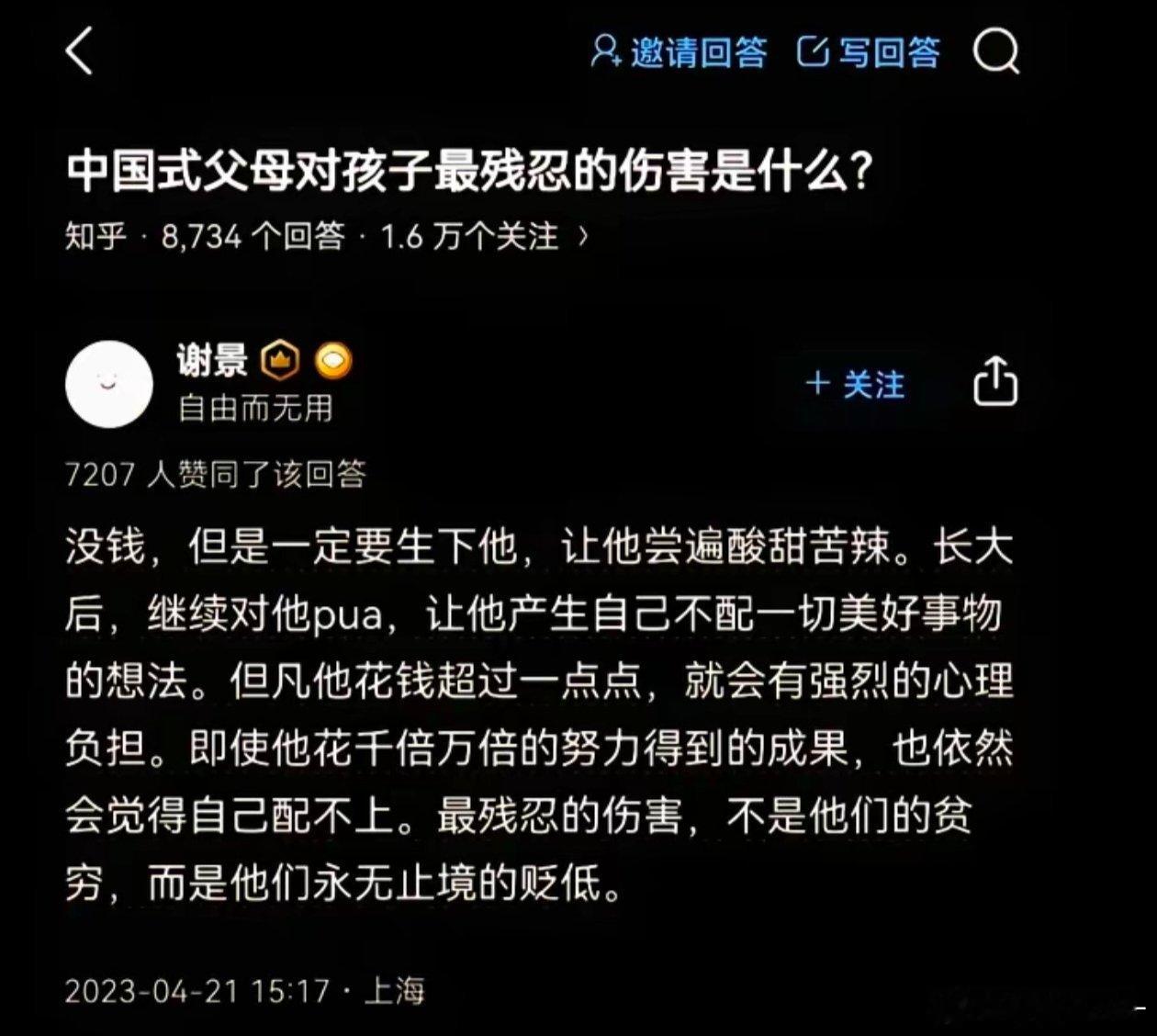 邀请回答 写回答

中国式父母对孩子最残忍的伤害是什么？

知乎 · 8,734 个回答 · 1.6 万个关注 ›

谢景
自由而无用

+ 关注

7207 人赞同了该回答

没钱，但是一定要生下他，让他尝遍酸甜苦辣。长大后，继续对他pua，让他产生自己不配一切美好事物的想法。但凡他花钱超过一点点，就会有强烈的心理负担。即使他花千倍万倍的努力得到的成果，也依然会觉得自己配不上。最残忍的伤害，不是他们的贫穷，而是他们永无止境的贬低。

2023-04-21 15:17 · 上海